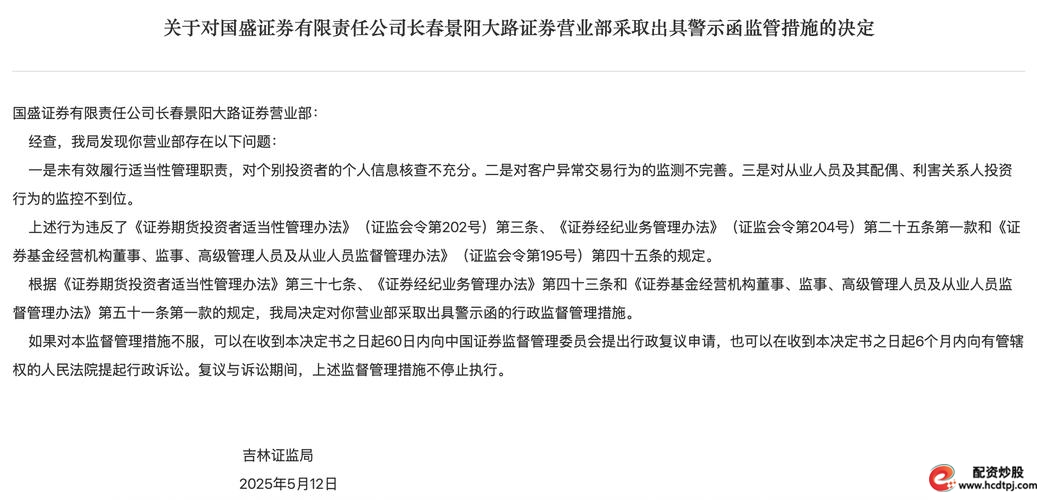 关于对国盛证券有限责任公司长春景阳大路证券营业部采取出具警示函监管措施的决定

国盛证券有限责任公司长春景阳大路证券营业部：

经查，我局发现你营业部存在以下问题：

一是未有效履行适当性管理职责，对个别投资者的个人信息核查不充分。二是对客户异常交易行为的监测不完善。三是对从业人员及其配偶、利害关系人投资行为的监控不到位。

上述行为违反了《证券期货投资者适当性管理办法》（证监会令第202号）第三条、《证券经纪业务管理办法》（证监会令第204号）第二十五条第一款和《证券基金经营机构董事、监事、高级管理人员及从业人员监督管理办法》（证监会令第195号）第四十五条的规定。

根据《证券期货投资者适当性管理办法》第三十七条、《证券经纪业务管理办法》第四十三条和《证券基金经营机构董事、监事、高级管理人员及从业人员监督管理办法》第五十一条第一款的规定，我局决定对你营业部采取出具警示函的行政监督管理措施。

如果对本监督管理措施不服，可以在收到本决定书之日起60日内向中国证券监督管理委员会提出行政复议申请，也可以在收到本决定书之日起6个月内向有管辖权的人民法院提起行政诉讼。复议与诉讼期间，上述监督管理措施不停止执行。

吉林证监局

2025年5月12日

配资炒股
www.hcdtpj.com